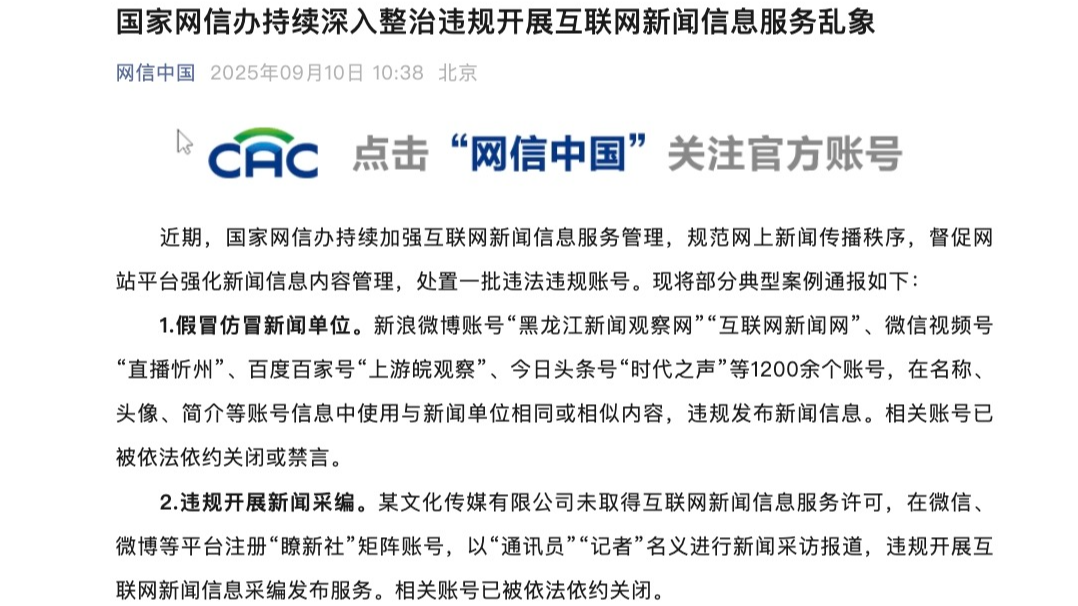 国家网信办持续深入整治违规开展互联网新闻信息服务乱象

网信中国 2025年09月10日 10:38 北京

CAC 点击“网信中国”关注官方账号

近期，国家网信办持续加强互联网新闻信息服务管理，规范网上新闻传播秩序，督促网站平台强化新闻信息内容管理，处置一批违法违规账号。现将部分典型案例通报如下：

1.假冒仿冒新闻单位。新浪微博账号“黑龙江新闻观察网”“互联网新闻网”、微信视频号“直播忻州”、百度百家号“上游皖观察”、今日头条号“时代之声”等1200余个账号，在名称、头像、简介等账号信息中使用与新闻单位相同或相似内容，违规发布新闻信息。相关账号已被依法依约关闭或禁言。

2.违规开展新闻采编。某文化传媒有限公司未取得互联网新闻信息服务许可，在微信、微博等平台注册“瞭新社”矩阵账号，以“通讯员”“记者”名义进行新闻采访报道，违规开展互联网新闻信息采编发布服务。相关账号已被依法依约关闭。